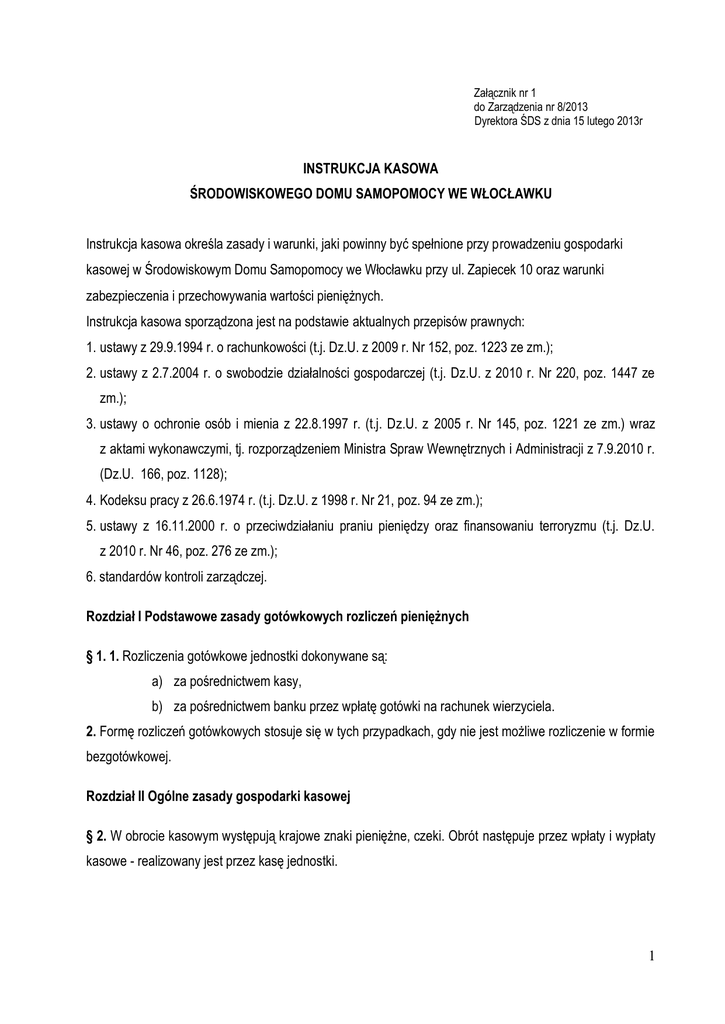 Załącznik nr 1
do Zarządzenia nr 8/2013
Dyrektora ŚDS z dnia 15 lutego 2013r

INSTRUKCJA KASOWA
ŚRODOWISKOWEGO DOMU SAMOPOMOCY WE WŁOCŁAWKU

Instrukcja kasowa określa zasady i warunki, jaki powinny być spełnione przy prowadzeniu gospodarki kasowej w Środowiskowym Domu Samopomocy we Włocławku przy ul. Zapiecek 10 oraz warunki zabezpieczenia i przechowywania wartości pieniężnych.
Instrukcja kasowa sporządzona jest na podstawie aktualnych przepisów prawnych:
1. ustawy z 29.9.1994 r. o rachunkowości (t.j. Dz.U. z 2009 r. Nr 152, poz. 1223 ze zm.);
2. ustawy z 2.7.2004 r. o swobodzie działalności gospodarczej (t.j. Dz.U. z 2010 r. Nr 220, poz. 1447 ze zm.);
3. ustawy o ochronie osób i mienia z 22.8.1997 r. (t.j. Dz.U. z 2005 r. Nr 145, poz. 1221 ze zm.) wraz z aktami wykonawczymi, tj. rozporządzeniem Ministra Spraw Wewnętrznych i Administracji z 7.9.2010 r. (Dz.U. 166, poz. 1128);
4. Kodeksu pracy z 26.6.1974 r. (t.j. Dz.U. z 1998 r. Nr 21, poz. 94 ze zm.);
5. ustawy z 16.11.2000 r. o przeciwdziałaniu praniu pieniędzy oraz finansowaniu terroryzmu (t.j. Dz.U. z 2010 r. Nr 46, poz. 276 ze zm.);
6. standardów kontroli zarządczej.

Rozdział I Podstawowe zasady gotówkowych rozliczeń pieniężnych

§ 1. 1. Rozliczenia gotówkowe jednostki dokonywane są:
a) za pośrednictwem kasy,
b) za pośrednictwem banku przez wpłatę gotówki na rachunek wierzyciela.
2. Formę rozliczeń gotówkowych stosuje się w tych przypadkach, gdy nie jest możliwe rozliczenie w formie bezgotówkowej.

Rozdział II Ogólne zasady gospodarki kasowej

§ 2. W obrocie kasowym występują krajowe znaki pieniężne, czeki. Obrót następuje przez wpłaty i wypłaty kasowe - realizowany jest przez kasę jednostki.

1